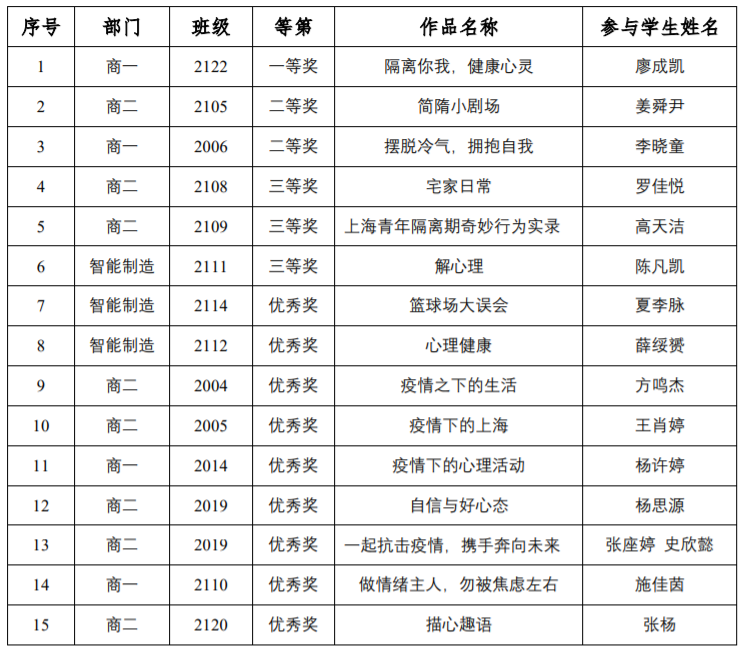 | 序号 | 部门 | 班级 | 等第 | 作品名称 | 参与学生姓名 |
|---|---|---|---|---|---|
| 1 | 商一 | 2122 | 一等奖 | 隔离你我，健康心灵 | 廖成凯 |
| 2 | 商二 | 2105 | 二等奖 | 简隋小剧场 | 姜舜尹 |
| 3 | 商一 | 2006 | 二等奖 | 摆脱冷气，拥抱自我 | 李晓童 |
| 4 | 商二 | 2108 | 三等奖 | 宅家日常 | 罗佳悦 |
| 5 | 商二 | 2109 | 三等奖 | 上海青年隔离期奇妙行为实录 | 高天洁 |
| 6 | 智能制造 | 2111 | 三等奖 | 解心理 | 陈凡凯 |
| 7 | 智能制造 | 2114 | 优秀奖 | 篮球场大误会 | 夏李脉 |
| 8 | 智能制造 | 2112 | 优秀奖 | 心理健康 | 薛绥赟 |
| 9 | 商二 | 2004 | 优秀奖 | 疫情之下的生活 | 方鸣杰 |
| 10 | 商二 | 2005 | 优秀奖 | 疫情下的上海 | 王肖婷 |
| 11 | 商一 | 2014 | 优秀奖 | 疫情下的心理活动 | 杨许婷 |
| 12 | 商二 | 2019 | 优秀奖 | 自信与好心态 | 杨思源 |
| 13 | 商二 | 2019 | 优秀奖 | 一起抗击疫情，携手奔向未来 | 张座婷 史欣懿 |
| 14 | 商一 | 2110 | 优秀奖 | 做情绪主人，勿被焦虑左右 | 施佳茵 |
| 15 | 商二 | 2120 | 优秀奖 | 描心趣语 | 张杨 |